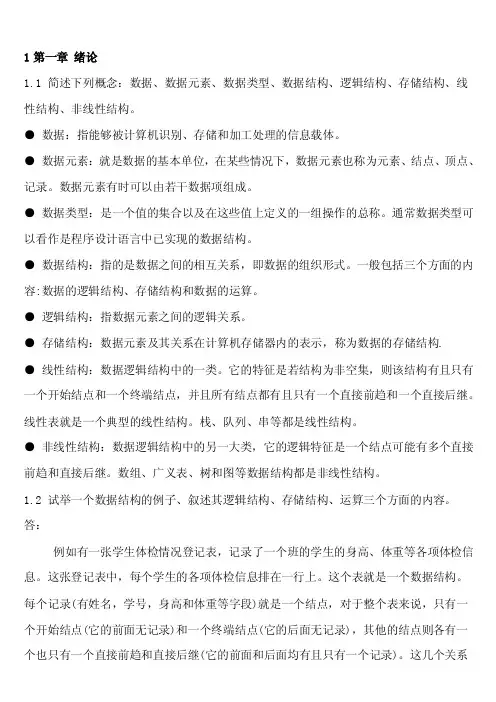 1 第一章 绪论

1.1 简述下列概念：数据、数据元素、数据类型、数据结构、逻辑结构、存储结构、线性结构、非线性结构。

● 数据：指能够被计算机识别、存储和加工处理的信息载体。

● 数据元素：就是数据的基本单位，在某些情况下，数据元素也称为元素、结点、顶点、记录。数据元素有时可以由若干数据项组成。

● 数据类型：是一个值的集合以及在这些值上定义的一组操作的总称。通常数据类型可以看作是程序设计语言中已实现的数据结构。

● 数据结构：指的是数据之间的相互关系，即数据的组织形式。一般包括三个方面的内容:数据的逻辑结构、存储结构和数据的运算。

● 逻辑结构：指数据元素之间的逻辑关系。

● 存储结构：数据元素及其关系在计算机存储器内的表示，称为数据的存储结构.

● 线性结构：数据逻辑结构中的一类。它的特征是若结构为非空集，则该结构有且只有一个开始结点和一个终端结点，并且所有结点都有且只有一个直接前趋和一个直接后继。线性表就是一个典型的线性结构。栈、队列、串等都是线性结构。

● 非线性结构：数据逻辑结构中的另一大类，它的逻辑特征是一个结点可能有多个直接前趋和直接后继。数组、广义表、树和图等数据结构都是非线性结构。

1.2 试举一个数据结构的例子、叙述其逻辑结构、存储结构、运算三个方面的内容。

答：

例如有一张学生体检情况登记表，记录了一个班的学生的身高、体重等各项体检信息。这张登记表中，每个学生的各项体检信息排在一行上。这个表就是一个数据结构。每个记录(有姓名，学号，身高和体重等字段)就是一个结点，对于整个表来说，只有一个开始结点(它的前面无记录)和一个终端结点(它的后面无记录)，其他的结点则各有一个也只有一个直接前趋和直接后继(它的前面和后面均有且只有一个记录)。这几个关系